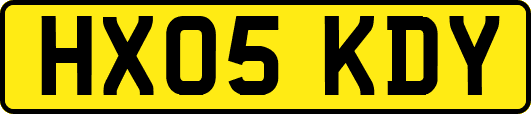 HX05 KDY